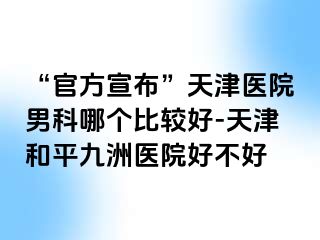 “官方宣布”天津医院男科哪个比较好-天津和平九洲医院好不好